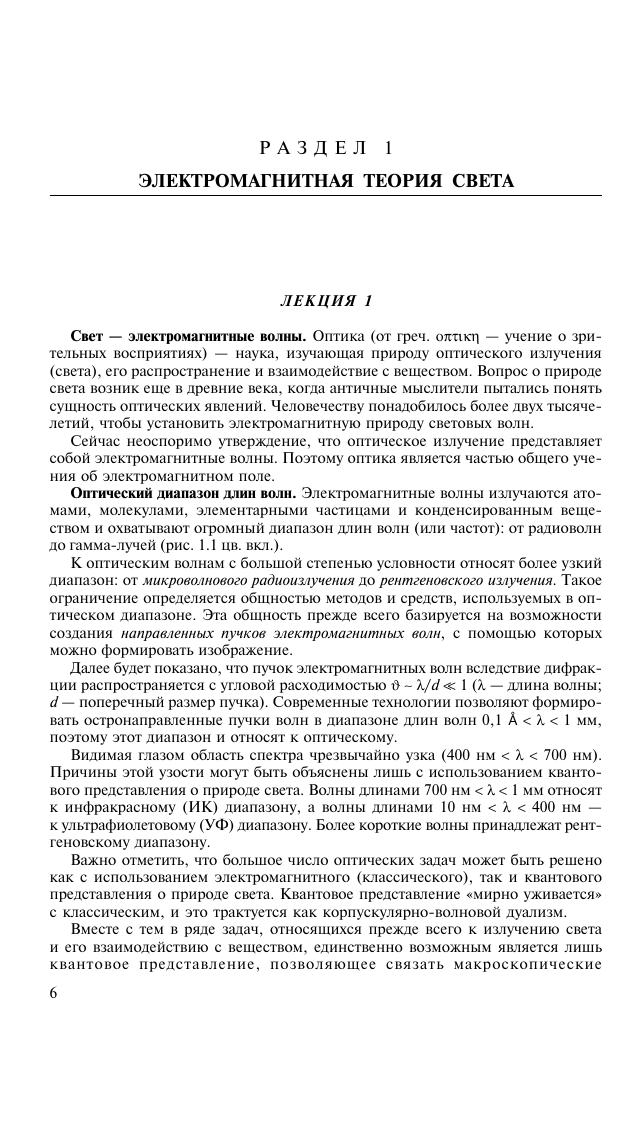 РАЗДЕЛ 1

ЭЛЕКТРОМАГНИТНАЯ ТЕОРИЯ СВЕТА

ЛЕКЦИЯ 1

Свет — электромагнитные волны. Оптика (от греч. οπτικη — учение о зрительных восприятиях) — наука, изучающая природу оптического излучения (света), его распространение и взаимодействие с веществом. Вопрос о природе света возник еще в древние века, когда античные мыслители пытались понять сущность оптических явлений. Человечеству понадобилось более двух тысячелетий, чтобы установить электромагнитную природу световых волн.

Сейчас неоспоримо утверждение, что оптическое излучение представляет собой электромагнитные волны. Поэтому оптика является частью общего учения об электромагнитном поле.

Оптический диапазон длин волн. Электромагнитные волны излучаются атомами, молекулами, элементарными частицами и конденсированным веществом и охватывают огромный диапазон длин волн (или частот): от радиоволн до гамма-лучей (рис. 1.1 цв. вкл.).

К оптическим волнам с большой степенью условности относят более узкий диапазон: от микроволнового радиоизлучения до рентгеновского излучения. Такое ограничение определяется общностью методов и средств, используемых в оптическом диапазоне. Эта общность прежде всего базируется на возможности создания направленных пучков электромагнитных волн, с помощью которых можно формировать изображение.

Далее будет показано, что пучок электромагнитных волн вследствие дифракции распространяется с угловой расходимостью $\vartheta \sim \lambda/d \ll 1$ ($\lambda$ — длина волны; $d$ — поперечный размер пучка). Современные технологии позволяют формировать остронаправленные пучки волн в диапазоне длин волн 0,1 Å < $\lambda$ < 1 мм, поэтому этот диапазон и относят к оптическому.

Видимая глазом область спектра чрезвычайно узка (400 нм < $\lambda$ < 700 нм). Причины этой узости могут быть объяснены лишь с использованием квантового представления о природе света. Волны длинами 700 нм < $\lambda$ < 1 мм относят к инфракрасному (ИК) диапазону, а волны длинами 10 нм < $\lambda$ < 400 нм — к ультрафиолетовому (УФ) диапазону. Более короткие волны принадлежат рентгеновскому диапазону.

Важно отметить, что большое число оптических задач может быть решено как с использованием электромагнитного (классического), так и квантового представления о природе света. Квантовое представление «мирно уживается» с классическим, и это трактуется как корпускулярно-волновой дуализм.

Вместе с тем в ряде задач, относящихся прежде всего к излучению света и его взаимодействию с веществом, единственно возможным является лишь квантовое представление, позволяющее связать макроскопические

6